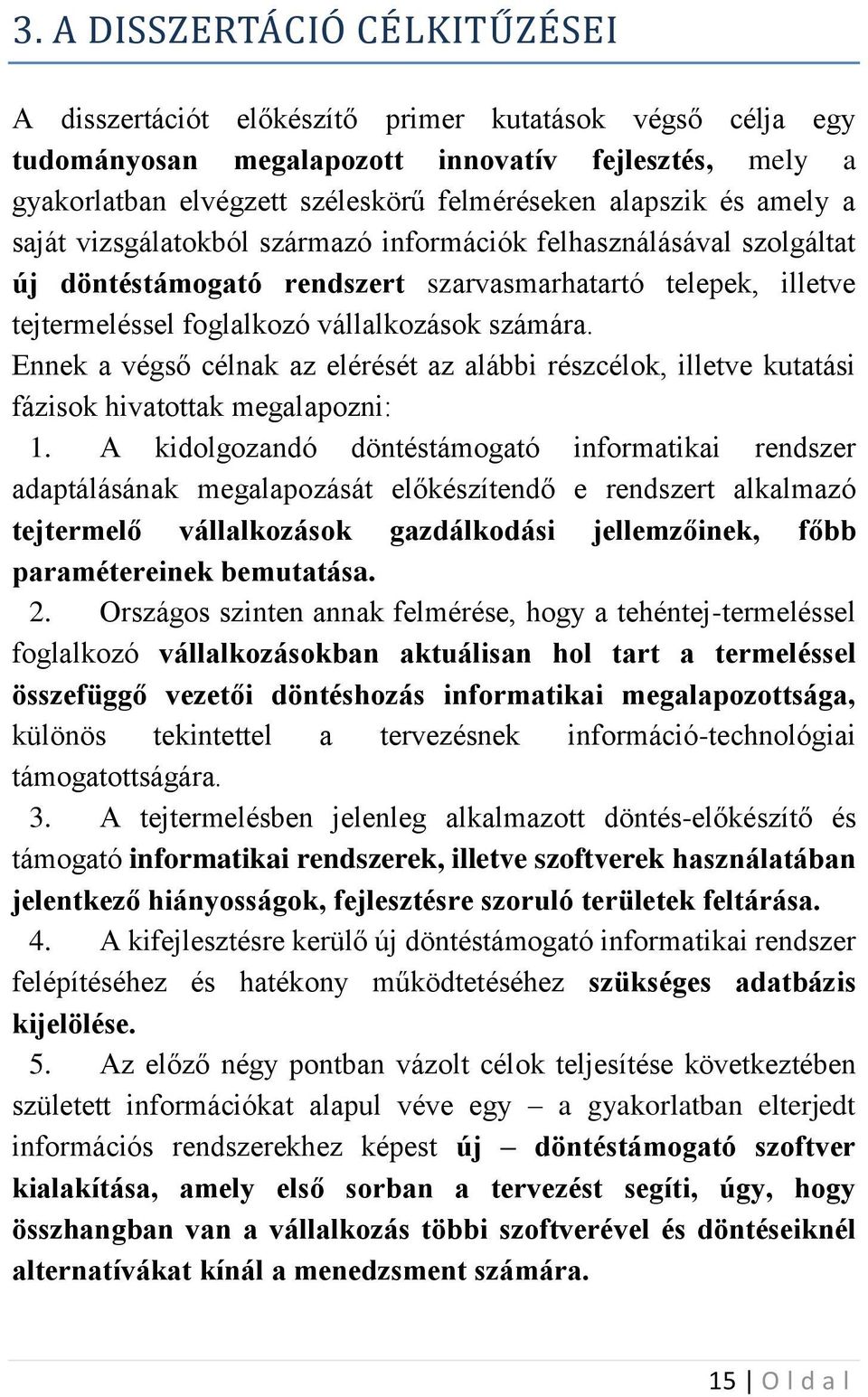 3. A DISSZERTÁCIÓ CÉLKITŰZÉSEI

A disszertációt előkészítő primer kutatások végső célja egy tudományosan megalapozott innovatív fejlesztés, mely a gyakorlatban elvégzett széleskörű felméréseken alapszik és amely a saját vizsgálatokból származó információk felhasználásával szolgáltat új döntéstámogató rendszert szarvasmarhatartó telepek, illetve tejtermeléssel foglalkozó vállalkozások számára.

Ennek a végső célnak az elérését az alábbi részcélok, illetve kutatási fázisok hivatottak megalapozni:

1. A kidolgozandó döntéstámogató informatikai rendszer adaptálásának megalapozását előkészítendő e rendszert alkalmazó tejtermelő vállalkozások gazdálkodási jellemzőinek, főbb paramétereinek bemutatása.

2. Országos szinten annak felmérése, hogy a tehéntej-termeléssel foglalkozó vállalkozásokban aktuálisan hol tart a termeléssel összefüggő vezetői döntéshozás informatikai megalapozottsága, különös tekintettel a tervezésnek információ-technológiai támogatottságára.

3. A tejtermelésben jelenleg alkalmazott döntés-előkészítő és támogató informatikai rendszerek, illetve szoftverek használatában jelentkező hiányosságok, fejlesztésre szoruló területek feltárása.

4. A kifejlesztésre kerülő új döntéstámogató informatikai rendszer felépítéséhez és hatékony működtetéséhez szükséges adatbázis kijelölése.

5. Az előző négy pontban vázolt célok teljesítése következtében született információkat alapul véve egy – a gyakorlatban elterjedt információs rendszerekhez képest új – döntéstámogató szoftver kialakítása, amely első sorban a tervezést segíti, úgy, hogy összhangban van a vállalkozás többi szoftverével és döntéseiknél alternatívákat kínál a menedzsment számára.

15 | O l d a l